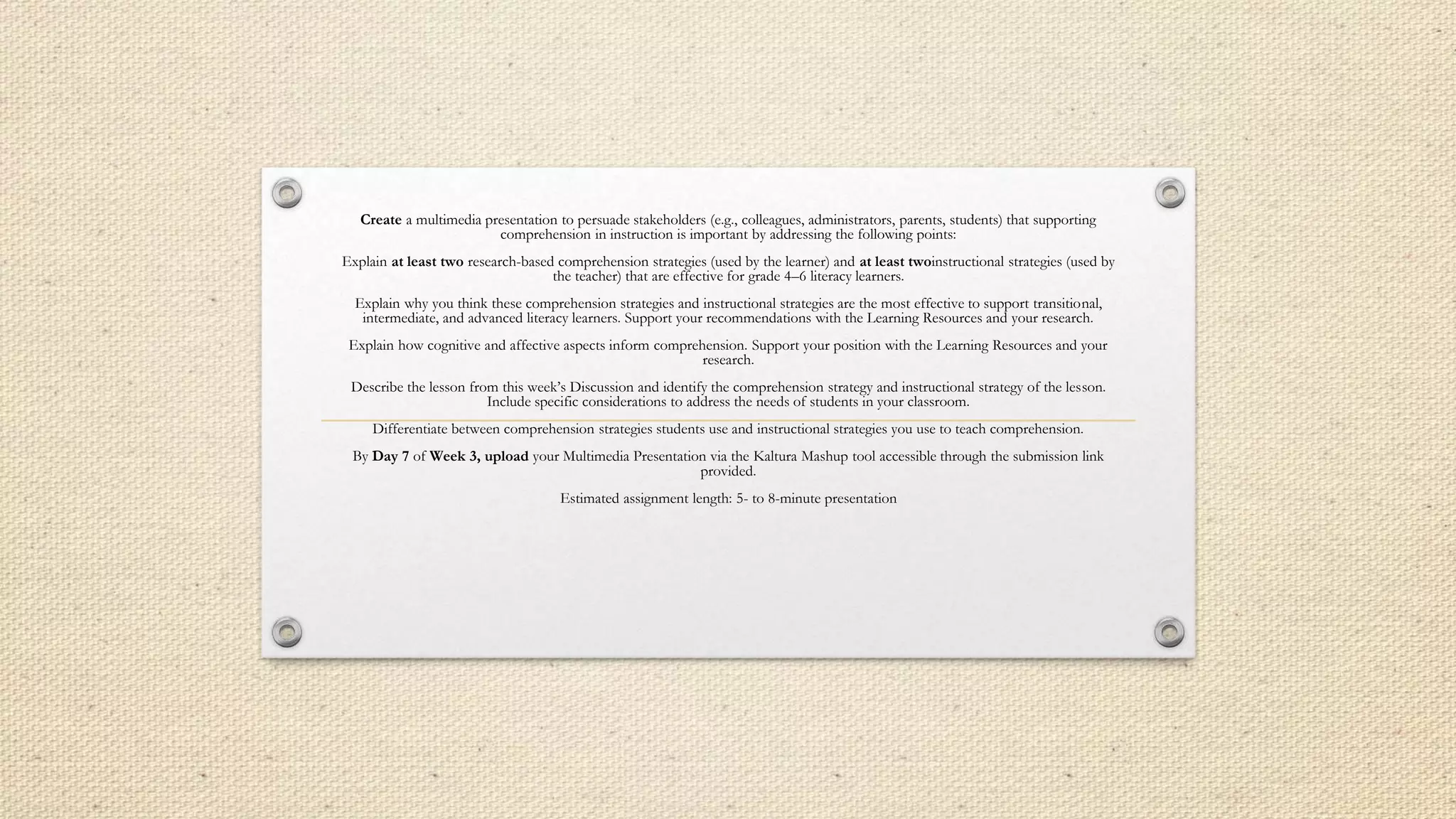 Create a multimedia presentation to persuade stakeholders (e.g., colleagues, administrators, parents, students) that supporting comprehension in instruction is important by addressing the following points:

Explain at least two research-based comprehension strategies (used by the learner) and at least twoinstructional strategies (used by the teacher) that are effective for grade 4–6 literacy learners.

Explain why you think these comprehension strategies and instructional strategies are the most effective to support transitional, intermediate, and advanced literacy learners. Support your recommendations with the Learning Resources and your research.

Explain how cognitive and affective aspects inform comprehension. Support your position with the Learning Resources and your research.

Describe the lesson from this week's Discussion and identify the comprehension strategy and instructional strategy of the lesson. Include specific considerations to address the needs of students in your classroom.

Differentiate between comprehension strategies students use and instructional strategies you use to teach comprehension.

By Day 7 of Week 3, upload your Multimedia Presentation via the Kaltura Mashup tool accessible through the submission link provided.

Estimated assignment length: 5- to 8-minute presentation